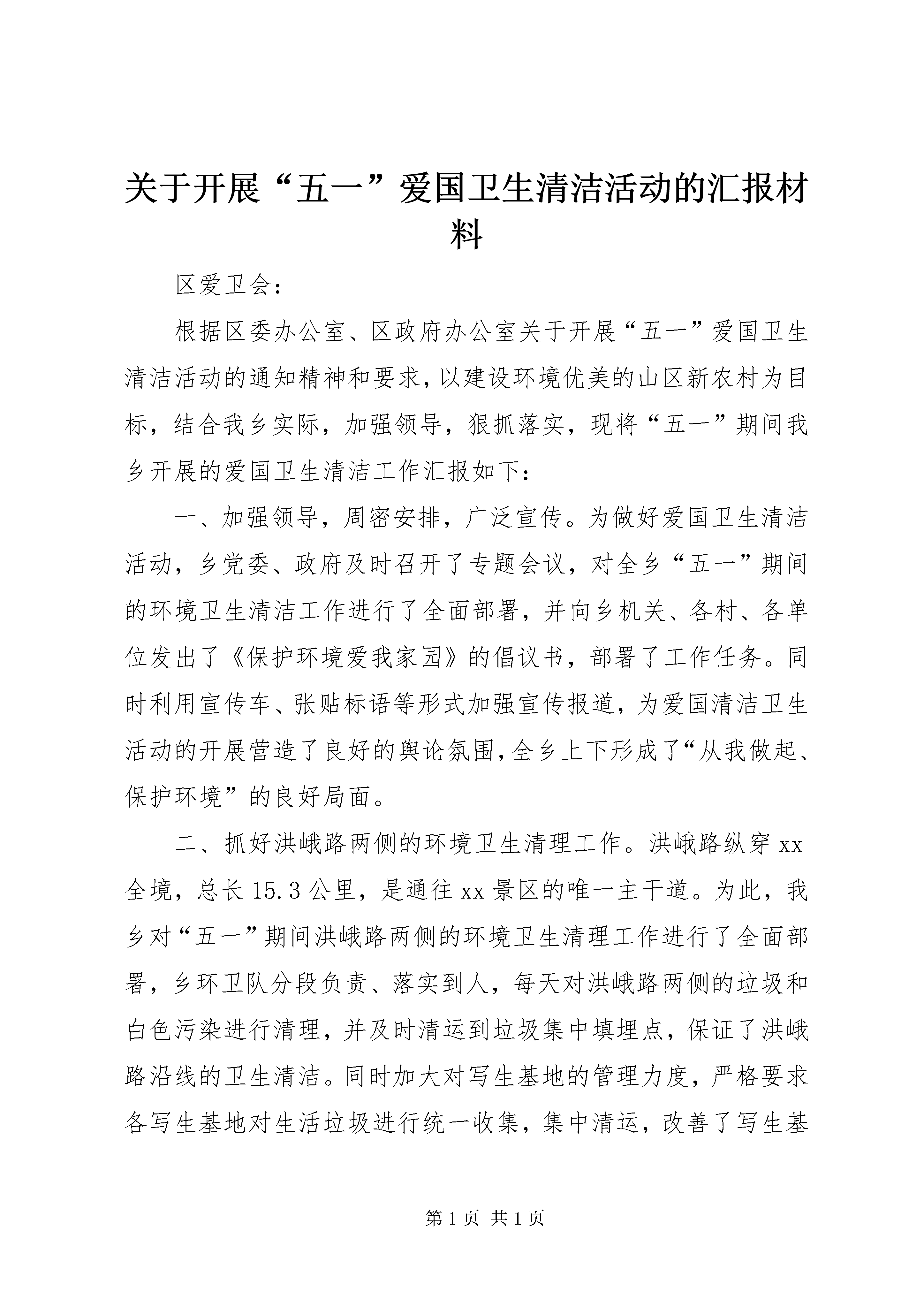 关于开展“五一”爱国卫生清洁活动的汇报材料

区爱卫会：

根据区委办公室、区政府办公室关于开展“五一”爱国卫生清洁活动的通知精神和要求，以建设环境优美的山区新农村为目标，结合我乡实际，加强领导，狠抓落实，现将“五一”期间我乡开展的爱国卫生清洁工作汇报如下：

一、加强领导，周密安排，广泛宣传。为做好爱国卫生清洁活动，乡党委、政府及时召开了专题会议，对全乡“五一”期间的环境卫生清洁工作进行了全面部署，并向乡机关、各村、各单位发出了《保护环境爱我家园》的倡议书，部署了工作任务。同时利用宣传车、张贴标语等形式加强宣传报道，为爱国清洁卫生活动的开展营造了良好的舆论氛围，全乡上下形成了“从我做起、保护环境”的良好局面。

二、抓好洪峨路两侧的环境卫生清理工作。洪峨路纵穿xx全境，总长15.3公里，是通往xx景区的唯一主干道。为此，我乡对“五一”期间洪峨路两侧的环境卫生清理工作进行了全面部署，乡环卫队分段负责、落实到人，每天对洪峨路两侧的垃圾和白色污染进行清理，并及时清运到垃圾集中填埋点，保证了洪峨路沿线的卫生清洁。同时加大对写生基地的管理力度，严格要求各写生基地对生活垃圾进行统一收集，集中清运，改善了写生基

第1页 共1页